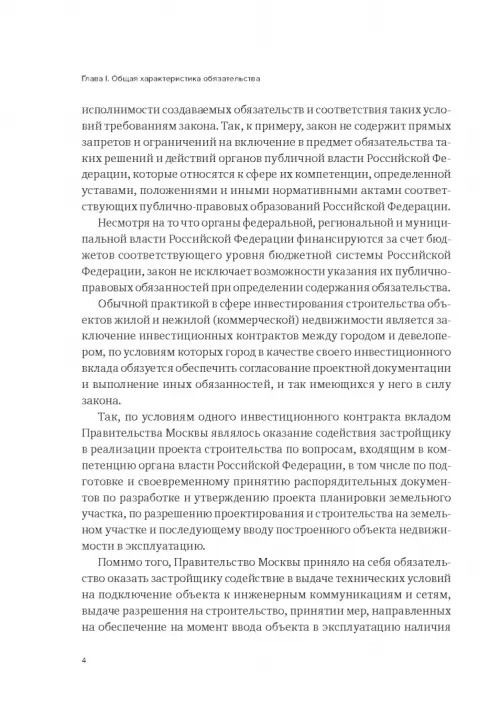 Глава I. Общая характеристика обязательства

исполнимости создаваемых обязательств и соответствия таких условий требованиям закона. Так, к примеру, закон не содержит прямых запретов и ограничений на включение в предмет обязательства таких решений и действий органов публичной власти Российской Федерации, которые относятся к сфере их компетенции, определенной уставами, положениями и иными нормативными актами соответствующих публично-правовых образований Российской Федерации.

Несмотря на то что органы федеральной, региональной и муниципальной власти Российской Федерации финансируются за счет бюджетов соответствующего уровня бюджетной системы Российской Федерации, закон не исключает возможности указания их публично-правовых обязанностей при определении содержания обязательства.

Обычной практикой в сфере инвестирования строительства объектов жилой и нежилой (коммерческой) недвижимости является заключение инвестиционных контрактов между городом и девелопером, по условиям которых город в качестве своего инвестиционного вклада обязуется обеспечить согласование проектной документации и выполнение иных обязанностей, и так имеющихся у него в силу закона.

Так, по условиям одного инвестиционного контракта вкладом Правительства Москвы являлось оказание содействия застройщику в реализации проекта строительства по вопросам, входящим в компетенцию органа власти Российской Федерации, в том числе по подготовке и своевременному принятию распорядительных документов по разработке и утверждению проекта планировки земельного участка, по разрешению проектирования и строительства на земельном участке и последующему вводу построенного объекта недвижимости в эксплуатацию.

Помимо того, Правительство Москвы приняло на себя обязательство оказать застройщику содействие в выдаче технических условий на подключение объекта к инженерным коммуникациям и сетям, выдаче разрешения на строительство, принятии мер, направленных на обеспечение на момент ввода объекта в эксплуатацию наличия

4